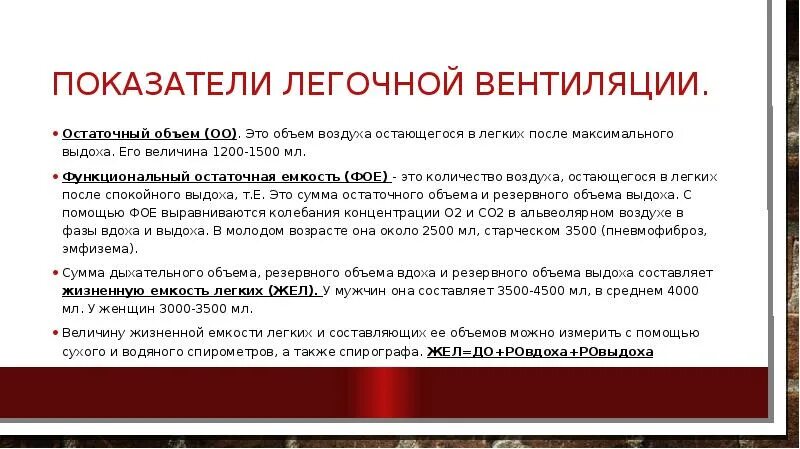 ПОКАЗАТЕЛИ ЛЕГОЧНОЙ ВЕНТИЛЯЦИИ.

• Остаточный объем (ОО). Это объем воздуха остающегося в легких после максимального выдоха. Его величина 1200-1500 мл.

• Функциональный остаточная емкость (ФОЕ) - это количество воздуха, остающегося в легких после спокойного выдоха, т.Е. Это сумма остаточного объема и резервного объема выдоха. С помощью ФОЕ выравниваются колебания концентрации О2 и СО2 в альвеолярном воздухе в фазы вдоха и выдоха. В молодом возрасте она около 2500 мл, старческом 3500 (пневмофиброз, эмфизема).

• Сумма дыхательного объема, резервного объема вдоха и резервного объема выдоха составляет жизненную емкость легких (ЖЕЛ). У мужчин она составляет 3500-4500 мл, в среднем 4000 мл. У женщин 3000-3500 мл.

• Величину жизненной емкости легких и составляющих ее объемов можно измерить с помощью сухого и водяного спирометров, а также спирографа. ЖЕЛ=ДО+РОвдоха+РОвыдоха